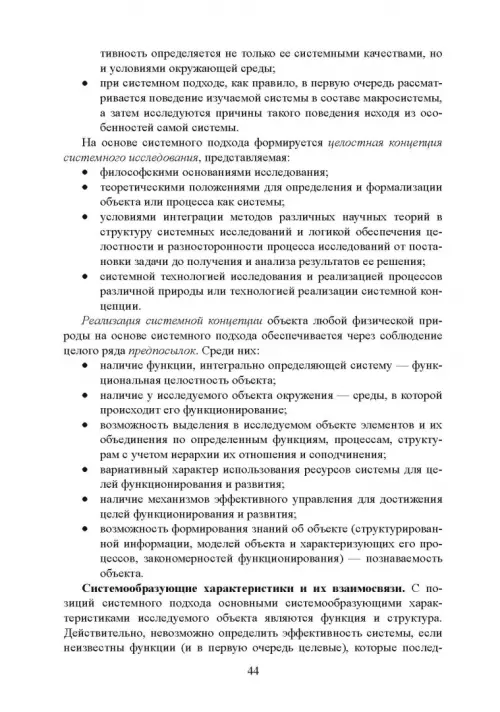 тивность определяется не только ее системными качествами, но и условиями окружающей среды;

• при системном подходе, как правило, в первую очередь рассматривается поведение изучаемой системы в составе макросистемы, а затем исследуются причины такого поведения исходя из особенностей самой системы.

На основе системного подхода формируется целостная концепция системного исследования, представляемая:

• философскими основаниями исследования;
• теоретическими положениями для определения и формализации объекта или процесса как системы;
• условиями интеграции методов различных научных теорий в структуру системных исследований и логикой обеспечения целостности и разносторонности процесса исследований от постановки задачи до получения и анализа результатов ее решения;
• системной технологией исследования и реализацией процессов различной природы или технологией реализации системной концепции.

Реализация системной концепции объекта любой физической природы на основе системного подхода обеспечивается через соблюдение целого ряда предпосылок. Среди них:

• наличие функции, интегрально определяющей систему — функциональная целостность объекта;
• наличие у исследуемого объекта окружения — среды, в которой происходит его функционирование;
• возможность выделения в исследуемом объекте элементов и их объединения по определенным функциям, процессам, структурам с учетом иерархии их отношения и соподчинения;
• вариативный характер использования ресурсов системы для целей функционирования и развития;
• наличие механизмов эффективного управления для достижения целей функционирования и развития;
• возможность формирования знаний об объекте (структурированной информации, моделей объекта и характеризующих его процессов, закономерностей функционирования) — познаваемость объекта.

Системообразующие характеристики и их взаимосвязи. С позиций системного подхода основными системообразующими характеристиками исследуемого объекта являются функция и структура. Действительно, невозможно определить эффективность системы, если неизвестны функции (и в первую очередь целевые), которые послед-

44